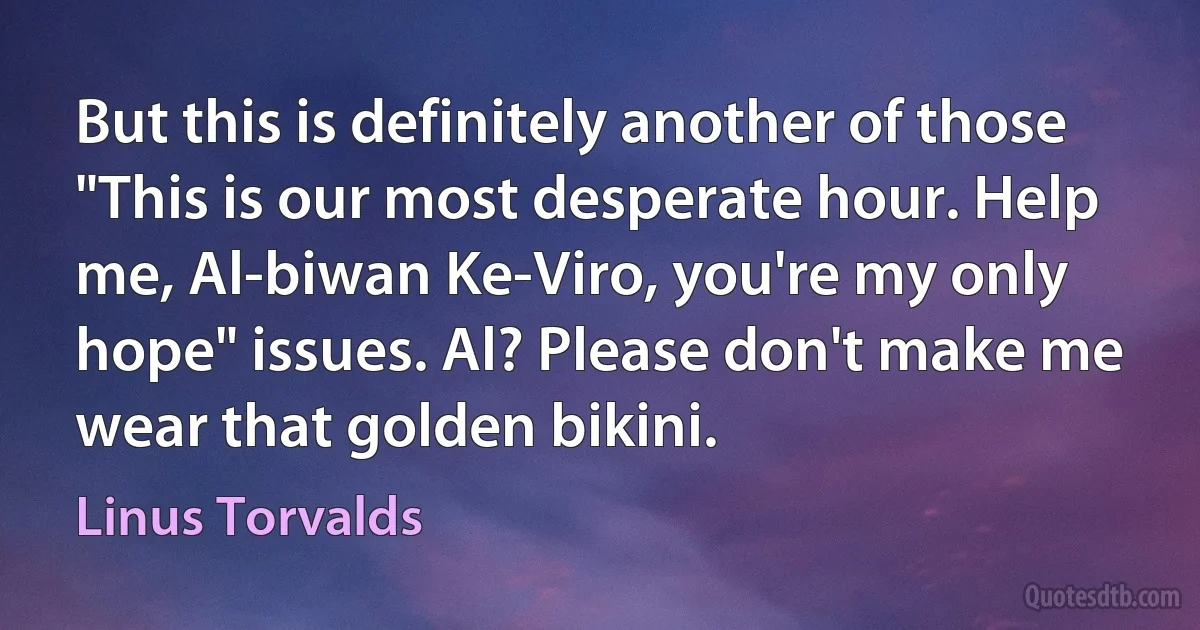 But this is definitely another of those "This is our most desperate hour. Help me, Al-biwan Ke-Viro, you're my only hope" issues. Al? Please don't make me wear that golden bikini.

Linus Torvalds

Quotesdtb.com